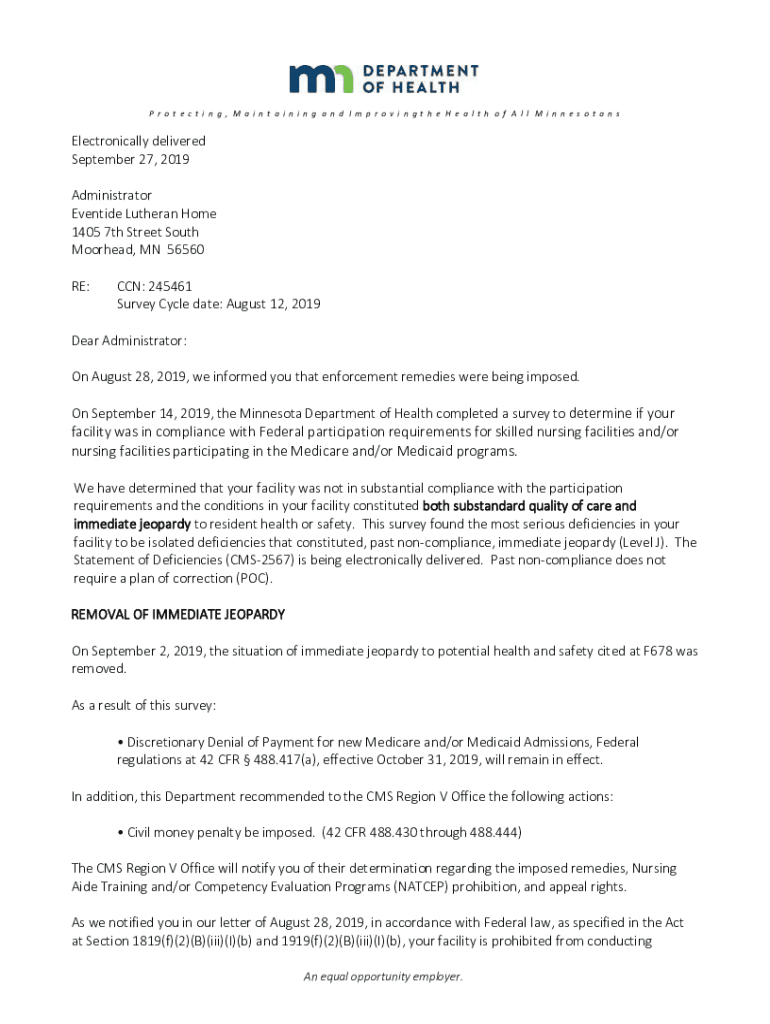 mn DEPARTMENT OF HEALTH

Protecting, Maintaining and Improving the Health of All Minnesotans

Electronically delivered
September 27, 2019

Administrator
Eventide Lutheran Home
1405 7th Street South
Moorhead, MN 56560

RE: CCN: 245461
Survey Cycle date: August 12, 2019

Dear Administrator:

On August 28, 2019, we informed you that enforcement remedies were being imposed.

On September 14, 2019, the Minnesota Department of Health completed a survey to determine if your facility was in compliance with Federal participation requirements for skilled nursing facilities and/or nursing facilities participating in the Medicare and/or Medicaid programs.

We have determined that your facility was not in substantial compliance with the participation requirements and the conditions in your facility constituted both substandard quality of care and immediate jeopardy to resident health or safety. This survey found the most serious deficiencies in your facility to be isolated deficiencies that constituted, past non-compliance, immediate jeopardy (Level J). The Statement of Deficiencies (CMS-2567) is being electronically delivered. Past non-compliance does not require a plan of correction (POC).

REMOVAL OF IMMEDIATE JEOPARDY

On September 2, 2019, the situation of immediate jeopardy to potential health and safety cited at F678 was removed.

As a result of this survey:

• Discretionary Denial of Payment for new Medicare and/or Medicaid Admissions, Federal regulations at 42 CFR § 488.417(a), effective October 31, 2019, will remain in effect.

In addition, this Department recommended to the CMS Region V Office the following actions:

• Civil money penalty be imposed. (42 CFR 488.430 through 488.444)

The CMS Region V Office will notify you of their determination regarding the imposed remedies, Nursing Aide Training and/or Competency Evaluation Programs (NATCEP) prohibition, and appeal rights.

As we notified you in our letter of August 28, 2019, in accordance with Federal law, as specified in the Act at Section 1819(f)(2)(B)(iii)(I)(b) and 1919(f)(2)(B)(iii)(I)(b), your facility is prohibited from conducting

An equal opportunity employer.